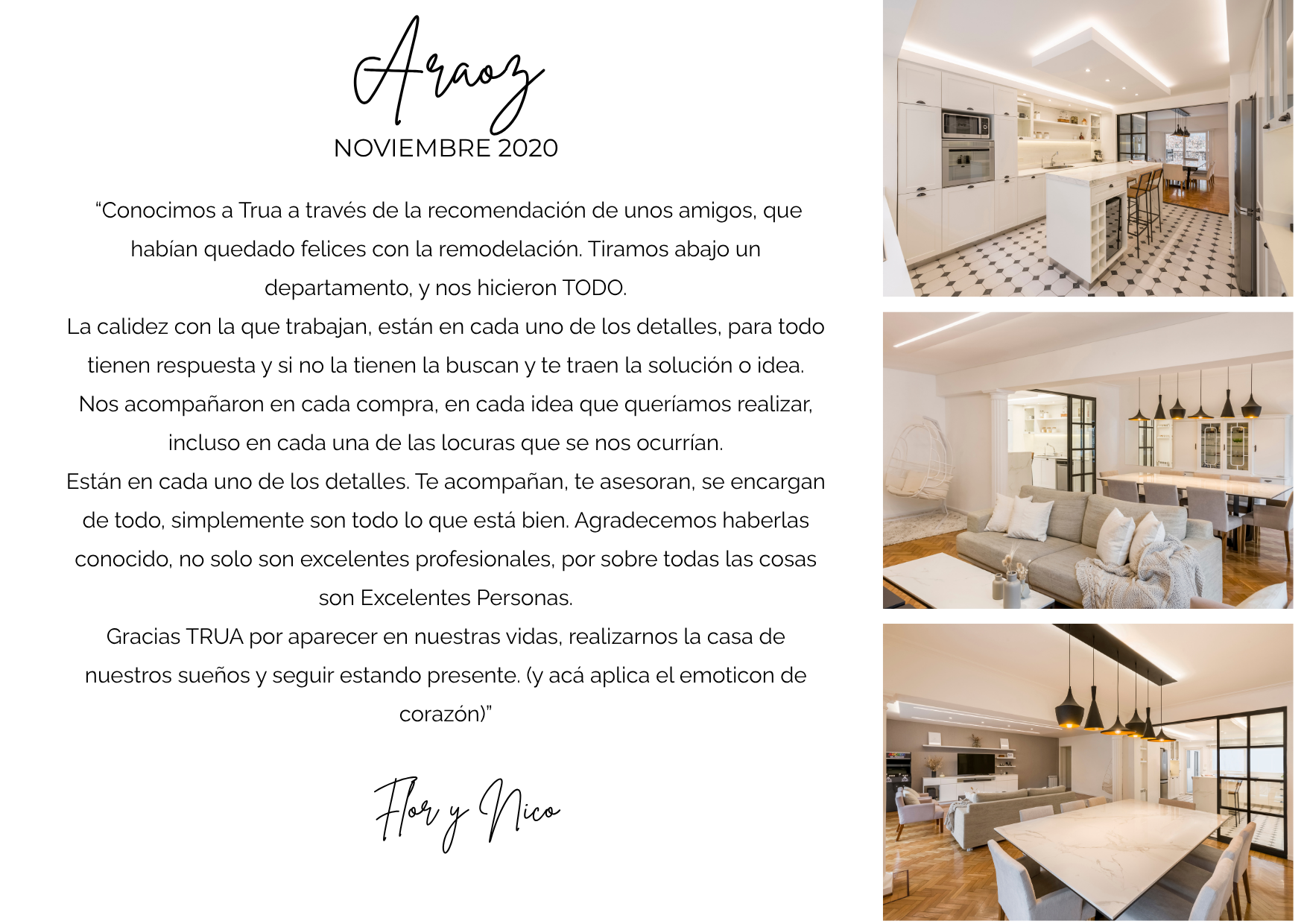 Araoz

NOVIEMBRE 2020

"Conocimos a Trua a través de la recomendación de unos amigos, que habían quedado felices con la remodelación. Tiramos abajo un departamento, y nos hicieron TODO.

La calidez con la que trabajan, están en cada uno de los detalles, para todo tienen respuesta y si no la tienen la buscan y te traen la solución o idea.

Nos acompañaron en cada compra, en cada idea que queríamos realizar, incluso en cada una de las locuras que se nos ocurrían.

Están en cada uno de los detalles. Te acompañan, te asesoran, se encargan de todo, simplemente son todo lo que está bien. Agradecemos haberlas conocido, no solo son excelentes profesionales, por sobre todas las cosas son Excelentes Personas.

Gracias TRUA por aparecer en nuestras vidas, realizarnos la casa de nuestros sueños y seguir estando presente. (y acá aplica el emoticon de corazón)"

Flor y Nico